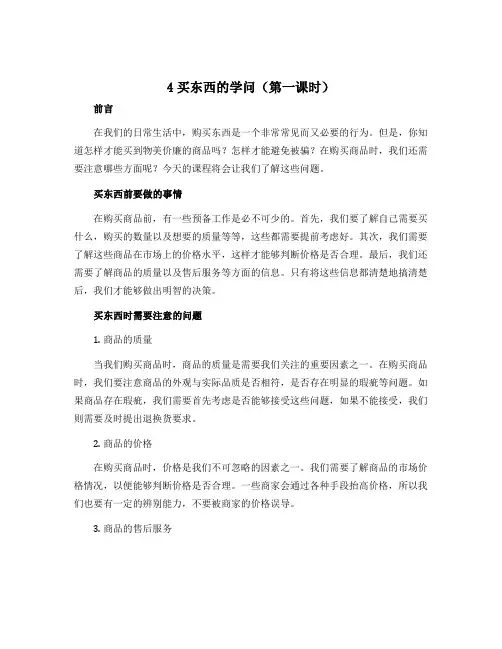 4 买东西的学问（第一课时）

前言

在我们的日常生活中，购买东西是一个非常常见而又必要的行为。但是，你知道怎样才能买到物美价廉的商品吗？怎样才能避免被骗？在购买商品时，我们还需要注意哪些方面呢？今天的课程将会让我们了解这些问题。

买东西前要做的事情

在购买商品前，有一些预备工作是必不可少的。首先，我们要了解自己需要买什么，购买的数量以及想要的质量等等，这些都需要提前考虑好。其次，我们需要了解这些商品在市场上的价格水平，这样才能够判断价格是否合理。最后，我们还需要了解商品的质量以及售后服务等方面的信息。只有将这些信息都清楚地搞清楚后，我们才能够做出明智的决策。

买东西时需要注意的问题

1. 商品的质量

当我们购买商品时，商品的质量是需要我们关注的重要因素之一。在购买商品时，我们要注意商品的外观与实际品质是否相符，是否存在明显的瑕疵等问题。如果商品存在瑕疵，我们需要首先考虑是否能够接受这些问题，如果不能接受，我们则需要及时提出退换货要求。

2. 商品的价格

在购买商品时，价格是我们不可忽略的因素之一。我们需要了解商品的市场价格情况，以便能够判断价格是否合理。一些商家会通过各种手段抬高价格，所以我们也要有一定的辨别能力，不要被商家的价格误导。

3. 商品的售后服务